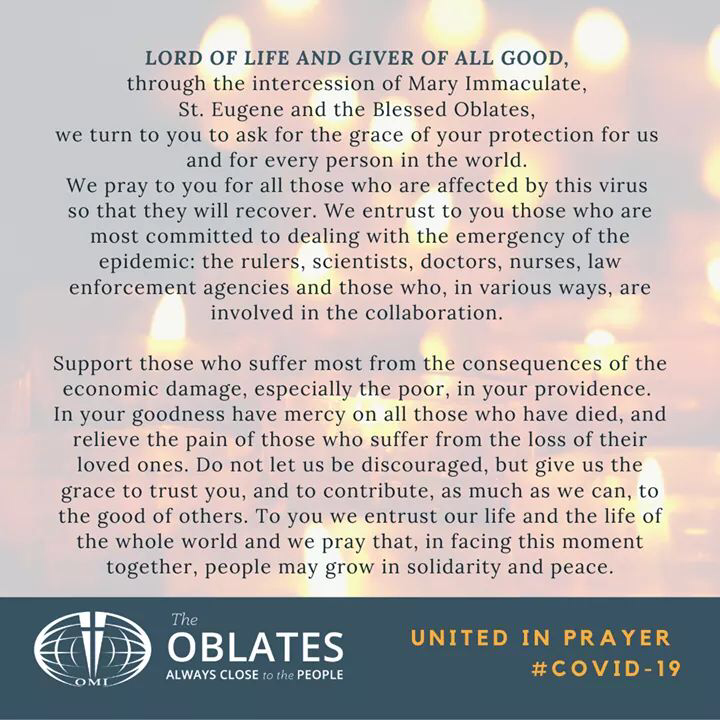 LORD OF LIFE AND GIVER OF ALL GOOD,
through the intercession of Mary Immaculate, St. Eugene and the Blessed Oblates, we turn to you to ask for the grace of your protection for us and for every person in the world.
We pray to you for all those who are affected by this virus so that they will recover. We entrust to you those who are most committed to dealing with the emergency of the epidemic: the rulers, scientists, doctors, nurses, law enforcement agencies and those who, in various ways, are involved in the collaboration.

Support those who suffer most from the consequences of the economic damage, especially the poor, in your providence. In your goodness have mercy on all those who have died, and relieve the pain of those who suffer from the loss of their loved ones. Do not let us be discouraged, but give us the grace to trust you, and to contribute, as much as we can, to the good of others. To you we entrust our life and the life of the whole world and we pray that, in facing this moment together, people may grow in solidarity and peace.

OMI
The
OBLATES
ALWAYS CLOSE to the PEOPLE

UNITED IN PRAYER
#COVID-19